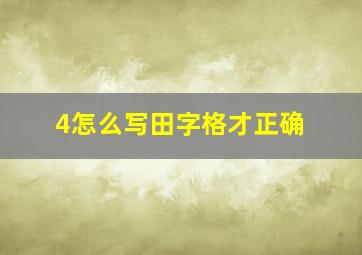 4怎么写田字格才正确